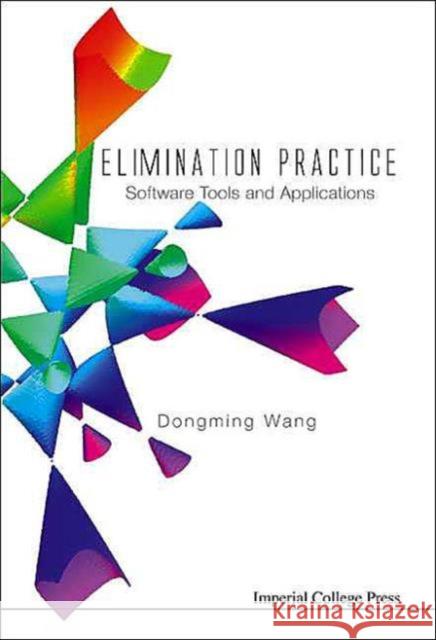 ELIMINATION PRACTICE
Software Tools and Applications

Dongming Wang

Imperial College Press